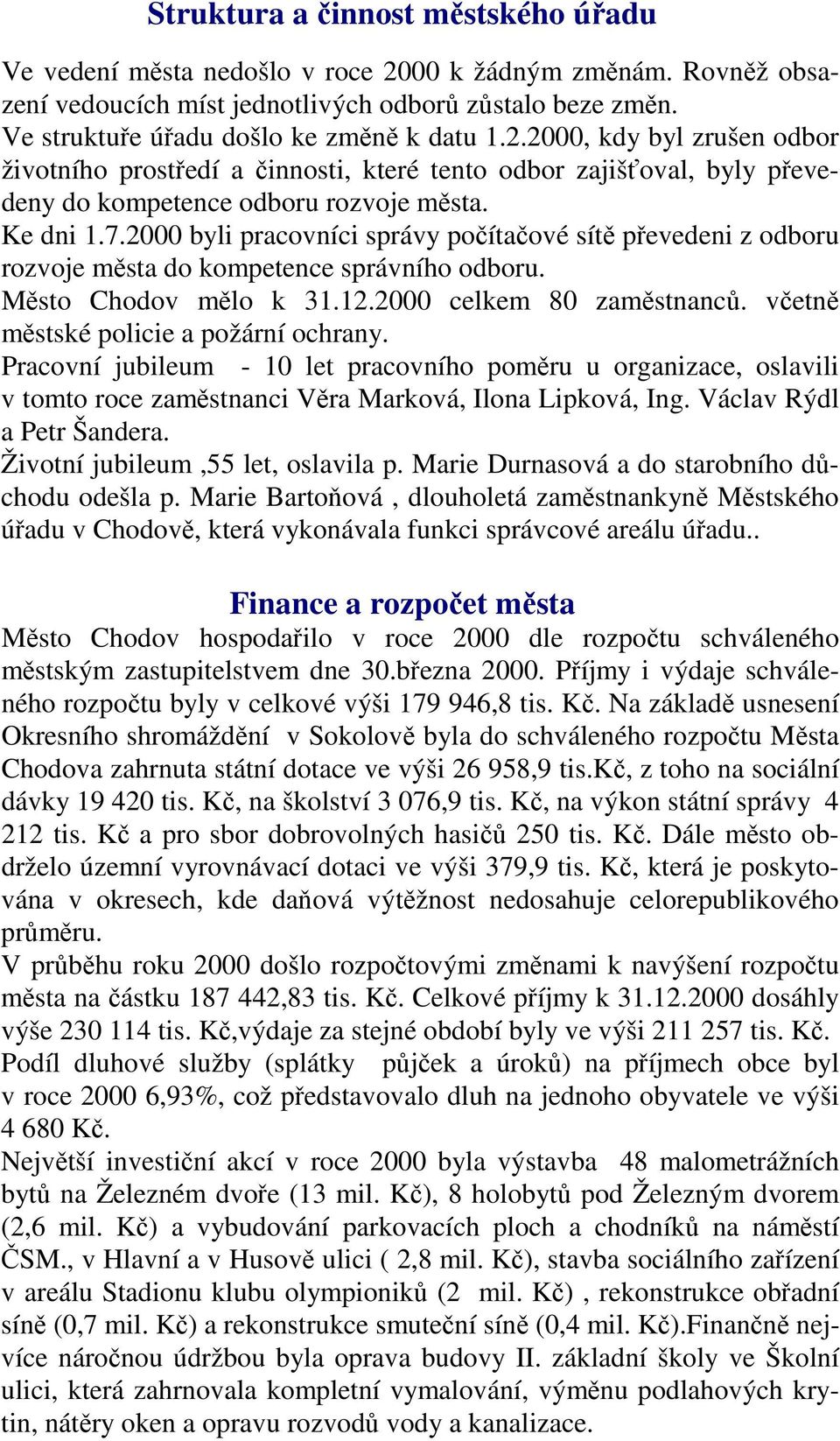 Struktura a činnost městského úřadu

Ve vedení města nedošlo v roce 2000 k žádným změnám. Rovněž obsazení vedoucích míst jednotlivých odborů zůstalo beze změn.
Ve struktuře úřadu došlo ke změně k datu 1.2.2000, kdy byl zrušen odbor životního prostředí a činnosti, které tento odbor zajišťoval, byly převedeny do kompetence odboru rozvoje města.
Ke dni 1.7.2000 byli pracovníci správy počítačové sítě převedeni z odboru rozvoje města do kompetence správního odboru.
Město Chodov mělo k 31.12.2000 celkem 80 zaměstnanců. včetně městské policie a požární ochrany.
Pracovní jubileum - 10 let pracovního poměru u organizace, oslavili v tomto roce zaměstnanci Věra Marková, Ilona Lipková, Ing. Václav Rýdl a Petr Šandera.
Životní jubileum ,55 let, oslavila p. Marie Durnasová a do starobního důchodu odešla p. Marie Bartoňová , dlouholetá zaměstnankyně Městského úřadu v Chodově, která vykonávala funkci správcové areálu úřadu..

Finance a rozpočet města
Město Chodov hospodařilo v roce 2000 dle rozpočtu schváleného městským zastupitelstvem dne 30.března 2000. Příjmy i výdaje schváleného rozpočtu byly v celkové výši 179 946,8 tis. Kč. Na základě usnesení Okresního shromáždění v Sokolově byla do schváleného rozpočtu Města Chodova zahrnuta státní dotace ve výši 26 958,9 tis.Kč, z toho na sociální dávky 19 420 tis. Kč, na školství 3 076,9 tis. Kč, na výkon státní správy 4 212 tis. Kč a pro sbor dobrovolných hasičů 250 tis. Kč. Dále město obdrželo územní vyrovnávací dotaci ve výši 379,9 tis. Kč, která je poskytována v okresech, kde daňová výtěžnost nedosahuje celorepublikového průměru.
V průběhu roku 2000 došlo rozpočtovými změnami k navýšení rozpočtu města na částku 187 442,83 tis. Kč. Celkové příjmy k 31.12.2000 dosáhly výše 230 114 tis. Kč,výdaje za stejné období byly ve výši 211 257 tis. Kč. Podíl dluhové služby (splátky půjček a úroků) na příjmech obce byl v roce 2000 6,93%, což představovalo dluh na jednoho obyvatele ve výši 4 680 Kč.
Největší investiční akcí v roce 2000 byla výstavba 48 malometrážních bytů na Železném dvoře (13 mil. Kč), 8 holobytů pod Železným dvorem (2,6 mil. Kč) a vybudování parkovacích ploch a chodníků na náměstí ČSM., v Hlavní a v Husově ulici ( 2,8 mil. Kč), stavba sociálního zařízení v areálu Stadionu klubu olympioniků (2 mil. Kč) , rekonstrukce obřadní síně (0,7 mil. Kč) a rekonstrukce smuteční síně (0,4 mil. Kč).Finančně nejvíce náročnou údržbou byla oprava budovy II. základní školy ve Školní ulici, která zahrnovala kompletní vymalování, výměnu podlahových krytin, nátěry oken a opravu rozvodů vody a kanalizace.